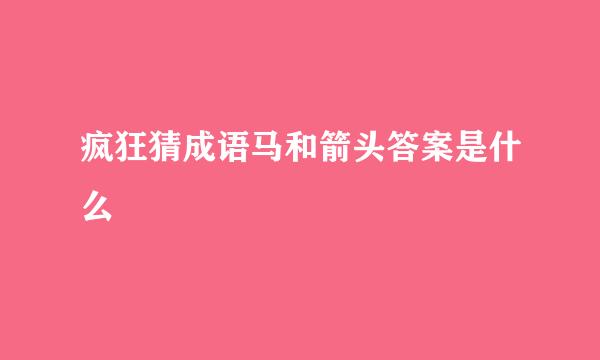 疯狂猜成语马和箭头答案是什么